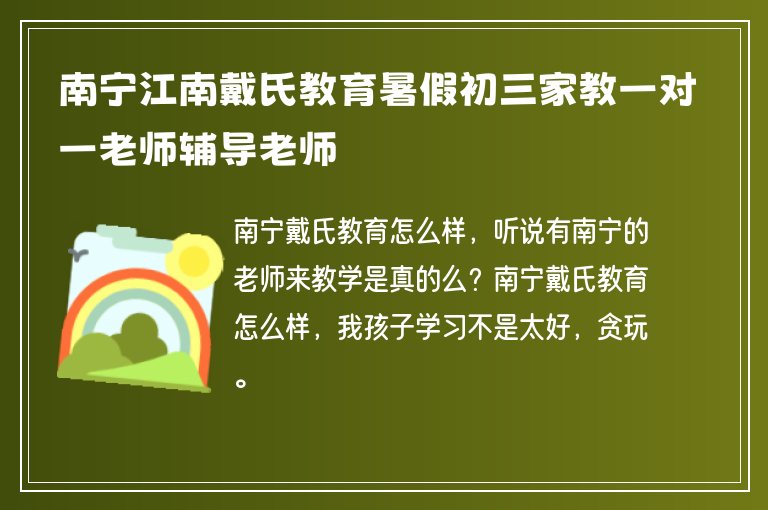 南宁江南戴氏教育暑假初三家教一对一老师辅导老师

南宁戴氏教育怎么样，听说有南宁的老师来教学是真的么？南宁戴氏教育怎么样，我孩子学习不是太好，贪玩。